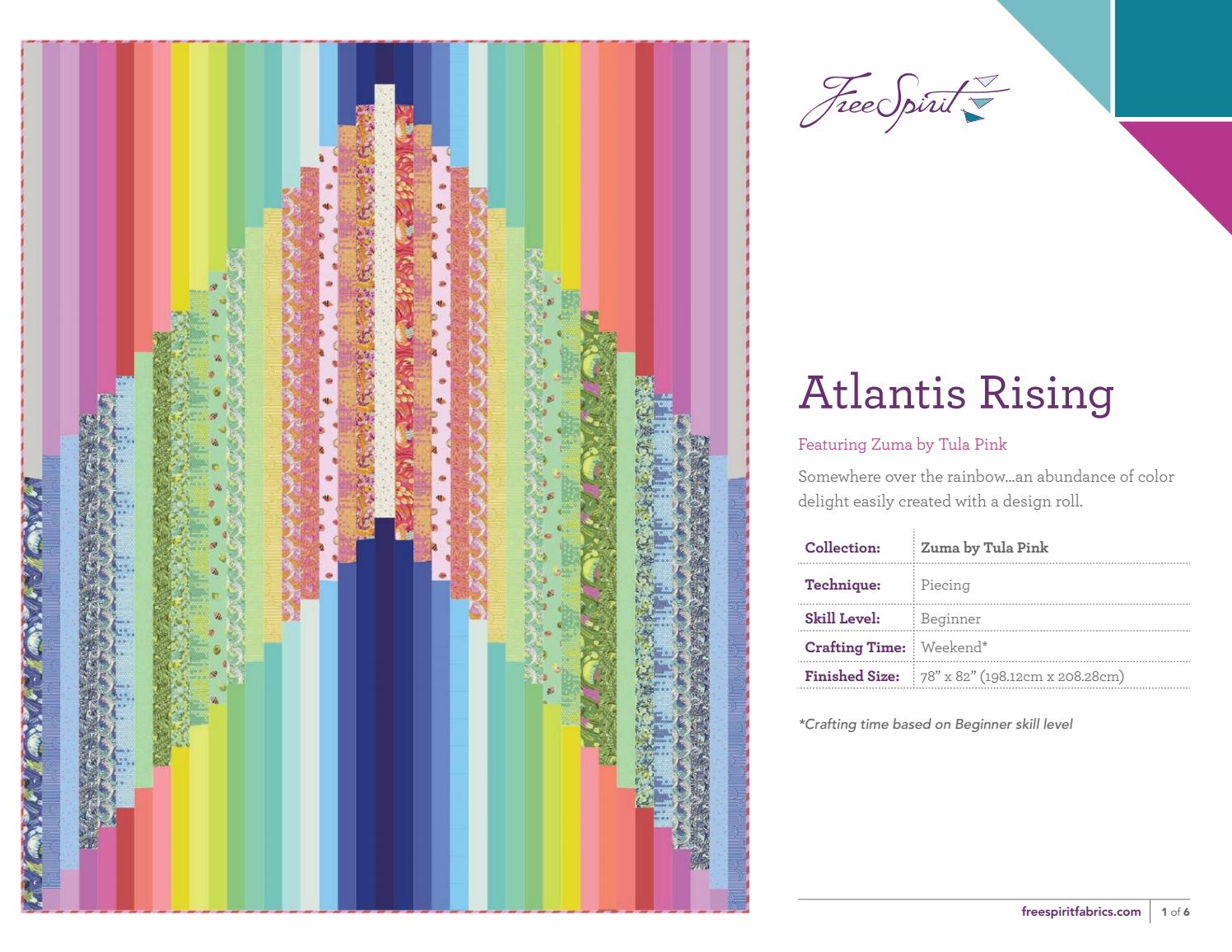 FreeSpirit

Atlantis Rising

Featuring Zuma by Tula Pink

Somewhere over the rainbow...an abundance of color delight easily created with a design roll.

Collection: Zuma by Tula Pink
Technique: Piecing
Skill Level: Beginner
Crafting Time: Weekend*
Finished Size: 78" x 82" (198.12cm x 208.28cm)

*Crafting time based on Beginner skill level

freespiritfabrics.com 1 of 6